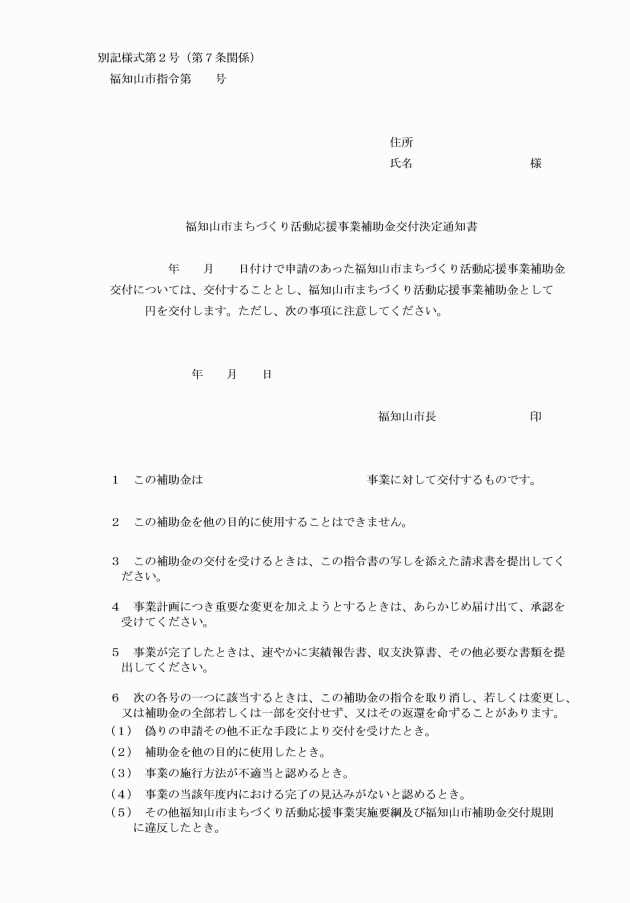 別記様式第２号（第７条関係）
福知山市指令第　　号

住所
氏名　　　　　　　　　様

福知山市まちづくり活動応援事業補助金交付決定通知書

年　　月　　日付けで申請のあった福知山市まちづくり活動応援事業補助金交付については、交付することとし、福知山市まちづくり活動応援事業補助金として　　　円を交付します。ただし、次の事項に注意してください。

年　　月　　日

福知山市長　　　　　　　印

１　この補助金は　　　　　　　　　　事業に対して交付するものです。

２　この補助金を他の目的に使用することはできません。

３　この補助金の交付を受けるときは、この指令書の写しを添えた請求書を提出してください。

４　事業計画につき重要な変更を加えようとするときは、あらかじめ届け出て、承認を受けてください。

５　事業が完了したときは、速やかに実績報告書、収支決算書、その他必要な書類を提出してください。

６　次の各号の一つに該当するときは、この補助金の指令を取り消し、若しくは変更し、又は補助金の全部若しくは一部を交付せず、又はその返還を命ずることがあります。
（１）　偽りの申請その他不正な手段により交付を受けたとき。
（２）　補助金を他の目的に使用したとき。
（３）　事業の施行方法が不適当と認めるとき。
（４）　事業の当該年度内における完了の見込みがないと認めるとき。
（５）　その他福知山市まちづくり活動応援事業実施要綱及び福知山市補助金交付規則に違反したとき。